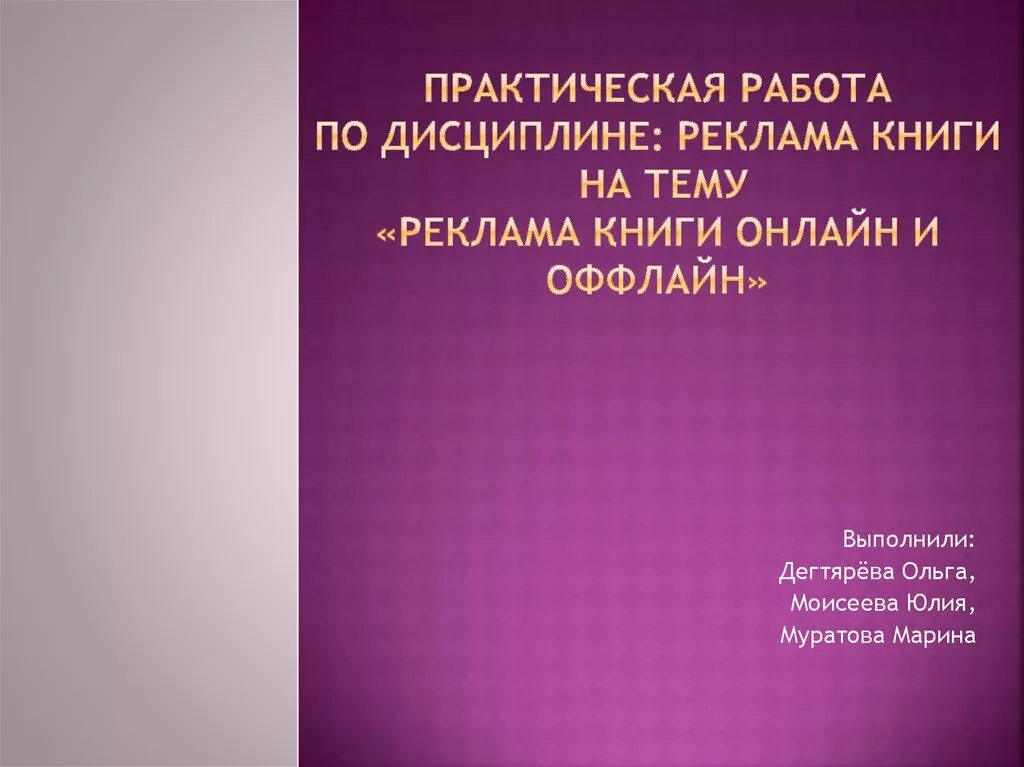 ПРАКТИЧЕСКАЯ РАБОТА
ПО ДИСЦИПЛИНЕ: РЕКЛАМА КНИГИ
НА ТЕМУ
«РЕКЛАМА КНИГИ ОНЛАЙН И ОФФЛАЙН»

Выполнили:
Дегтярёва Ольга,
Моисеева Юлия,
Муратова Марина